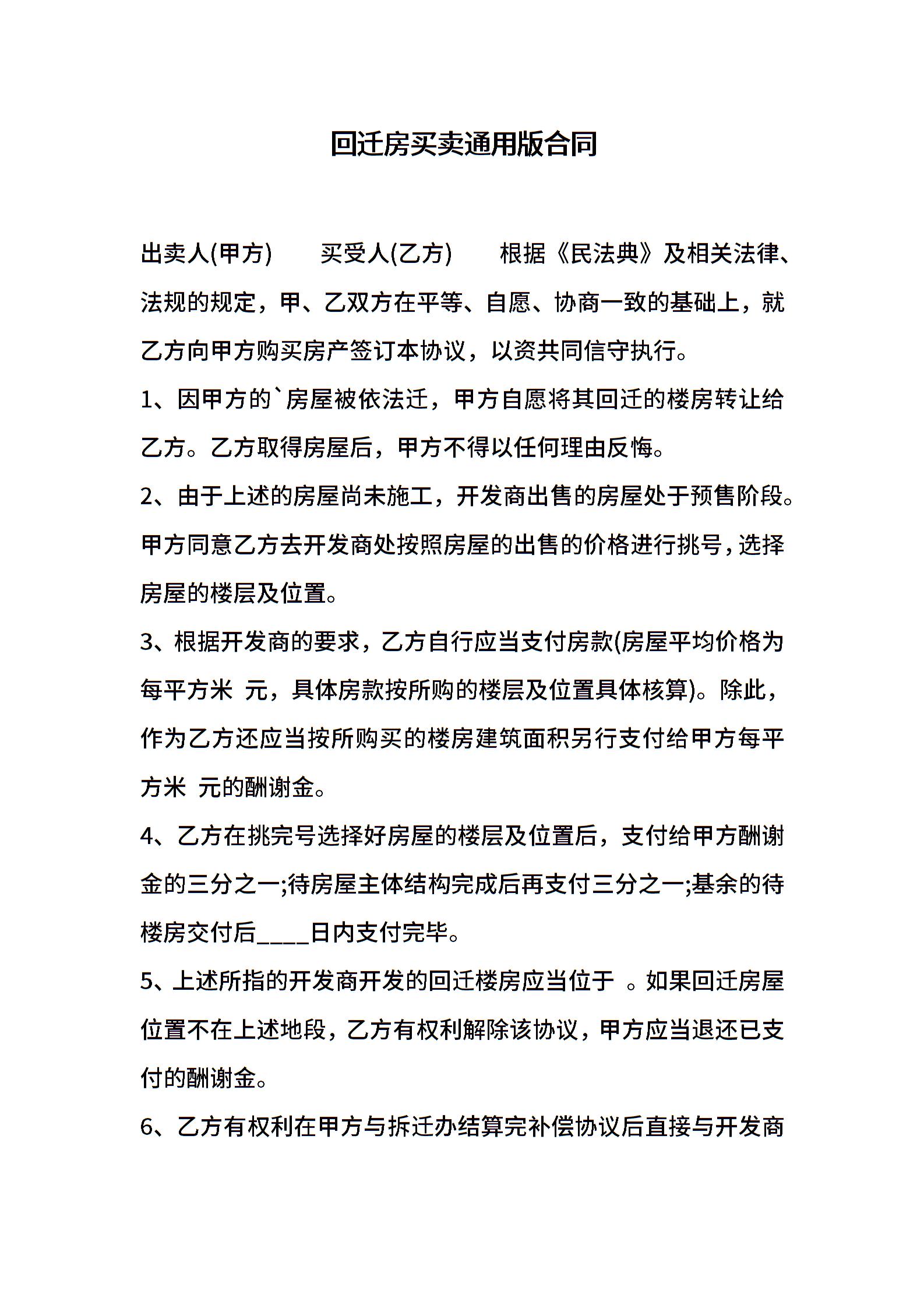 回迁房买卖通用版合同

出卖人(甲方)　　买受人(乙方)　　根据《民法典》及相关法律、法规的规定，甲、乙双方在平等、自愿、协商一致的基础上，就乙方向甲方购买房产签订本协议，以资共同信守执行。

1、因甲方的`房屋被依法迁，甲方自愿将其回迁的楼房转让给乙方。乙方取得房屋后，甲方不得以任何理由反悔。

2、由于上述的房屋尚未施工，开发商出售的房屋处于预售阶段。甲方同意乙方去开发商处按照房屋的出售的价格进行挑号，选择房屋的楼层及位置。

3、根据开发商的要求，乙方自行应当支付房款(房屋平均价格为每平方米 元，具体房款按所购的楼层及位置具体核算)。除此，作为乙方还应当按所购买的楼房建筑面积另行支付给甲方每平方米 元的酬谢金。

4、乙方在挑完号选择好房屋的楼层及位置后，支付给甲方酬谢金的三分之一;待房屋主体结构完成后再支付三分之一;基余的待楼房交付后____日内支付完毕。

5、上述所指的开发商开发的回迁楼房应当位于 。如果回迁房屋位置不在上述地段，乙方有权利解除该协议，甲方应当退还已支付的酬谢金。

6、乙方有权利在甲方与拆迁办结算完补偿协议后直接与开发商